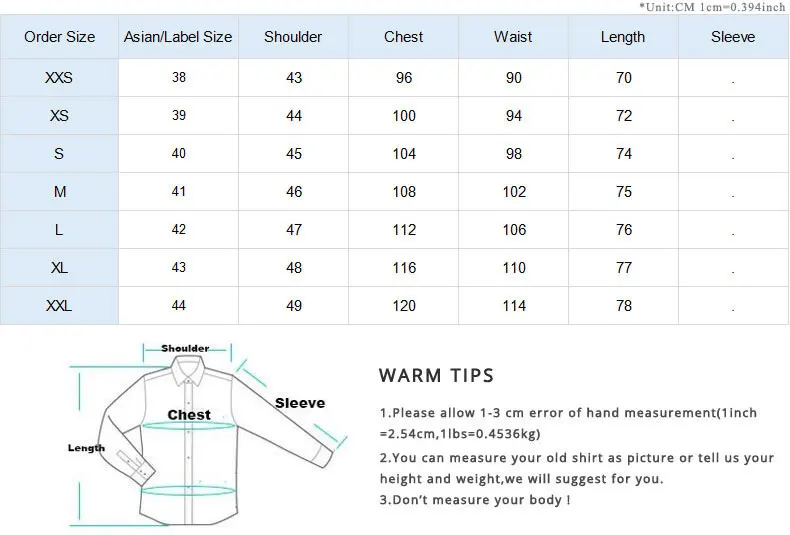 *Unit:CM 1cm=0.394inch

| Order Size | Asian/Label Size | Shoulder | Chest | Waist | Length | Sleeve |
|---|---|---|---|---|---|---|
| XXS | 38 | 43 | 96 | 90 | 70 | . |
| XS | 39 | 44 | 100 | 94 | 72 | . |
| S | 40 | 45 | 104 | 98 | 74 | . |
| M | 41 | 46 | 108 | 102 | 75 | . |
| L | 42 | 47 | 112 | 106 | 76 | . |
| XL | 43 | 48 | 116 | 110 | 77 | . |
| XXL | 44 | 49 | 120 | 114 | 78 | . |

Shoulder
Chest
Sleeve
Length

WARM TIPS

1.Please allow 1-3 cm error of hand measurement(1inch =2.54cm,1lbs=0.4536kg)

2.You can measure your old shirt as picture or tell us your height and weight,we will suggest for you.

3.Don't measure your body !